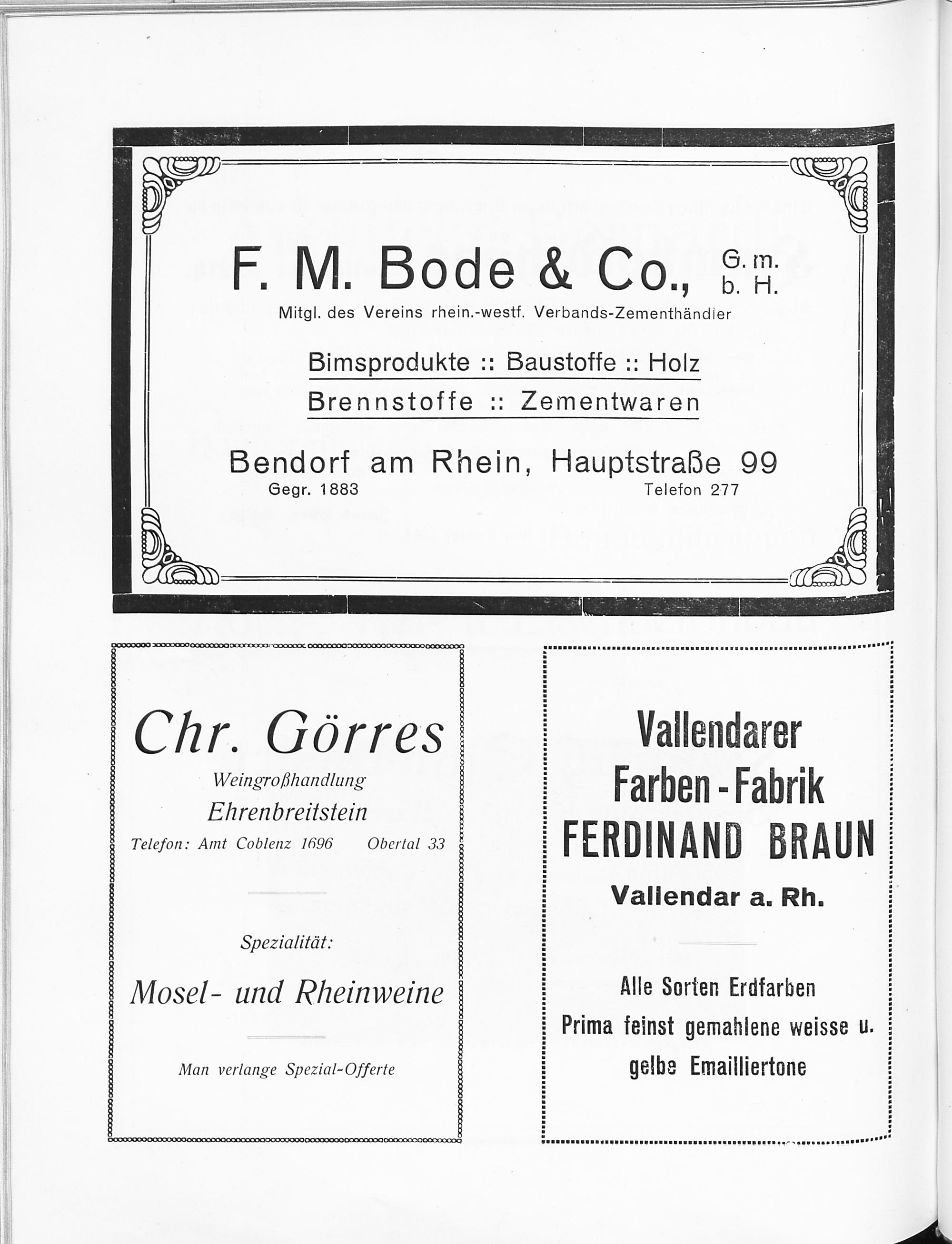 F. M. Bode & Co., G. m. b. H.

Mitgl. des Vereins rhein.-westf. Verbands-Zementhändler

Bimsprodukte :: Baustoffe :: Holz

Brennstoffe :: Zementwaren

Bendorf am Rhein, Hauptstraße 99

Gegr. 1883 Telefon 277

Chr. Görres

Weingroßhandlung

Ehrenbreitstein

Telefon: Amt Coblenz 1696 Obertal 33

Spezialität:

Mosel- und Rheinweine

Man verlange Spezial-Offerte

Vallendarer Farben-Fabrik FERDINAND BRAUN

Vallendar a. Rh.

Alle Sorten Erdfarben

Prima feinst gemahlene weisse u. gelbe Emailliertone